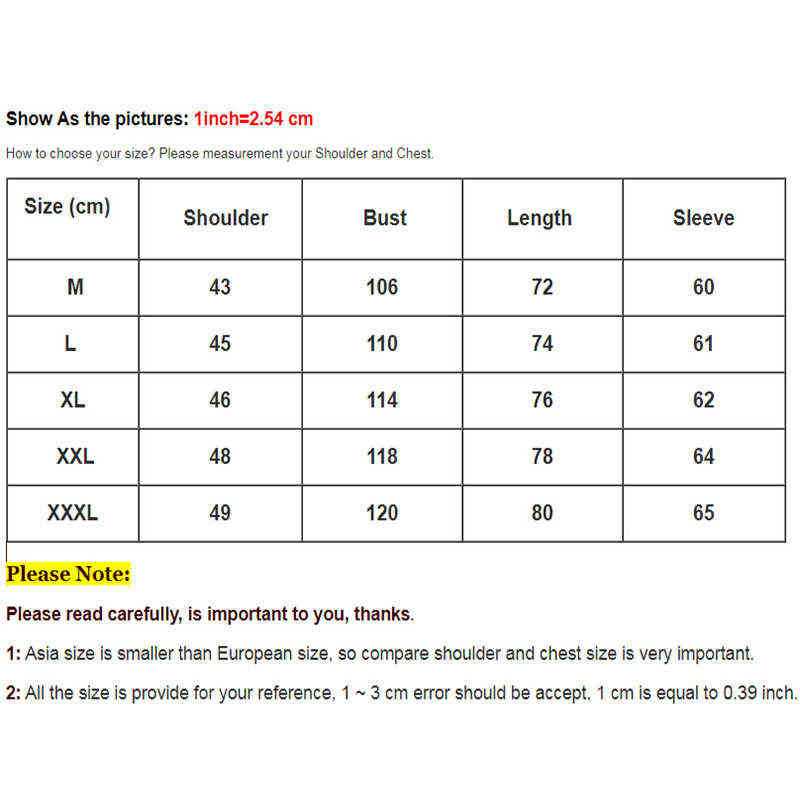 Show As the pictures: 1inch=2.54 cm

How to choose your size? Please measurement your Shoulder and Chest.

| Size (cm) | Shoulder | Bust | Length | Sleeve |
|---|---|---|---|---|
| M | 43 | 106 | 72 | 60 |
| L | 45 | 110 | 74 | 61 |
| XL | 46 | 114 | 76 | 62 |
| XXL | 48 | 118 | 78 | 64 |
| XXXL | 49 | 120 | 80 | 65 |

Please Note:

Please read carefully, is important to you, thanks.

1: Asia size is smaller than European size, so compare shoulder and chest size is very important.

2: All the size is provide for your reference, 1 ~ 3 cm error should be accept, 1 cm is equal to 0.39 inch.